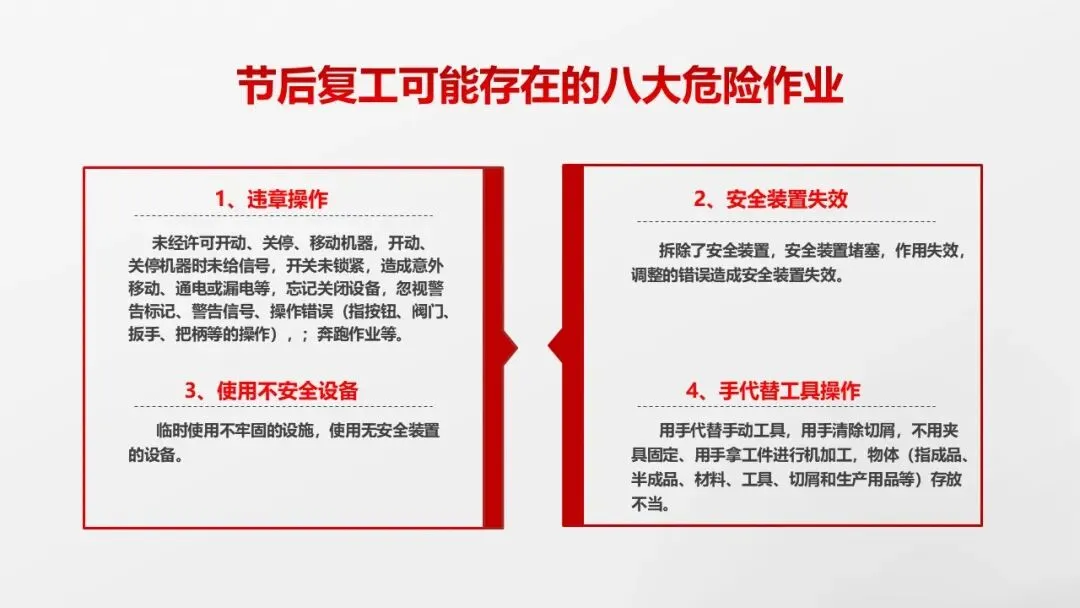 节后复工可能存在的八大危险作业

1、违章操作

未经许可开动、关停、移动机器，开动、关停机器时未给信号，开关未锁紧，造成意外移动、通电或漏电等，忘记关闭设备，忽视警告标记、警告信号、操作错误（指按钮、阀门、扳手、把柄等的操作），；奔跑作业等。

3、使用不安全设备

临时使用不牢固的设施，使用无安全装置的设备。

2、安全装置失效

拆除了安全装置，安全装置堵塞，作用失效，调整的错误造成安全装置失效。

4、手代替工具操作

用手代替手动工具，用手清除切屑，不用夹具固定、用手拿工件进行机加工，物体（指成品、半成品、材料、工具、切屑和生产用品等）存放不当。